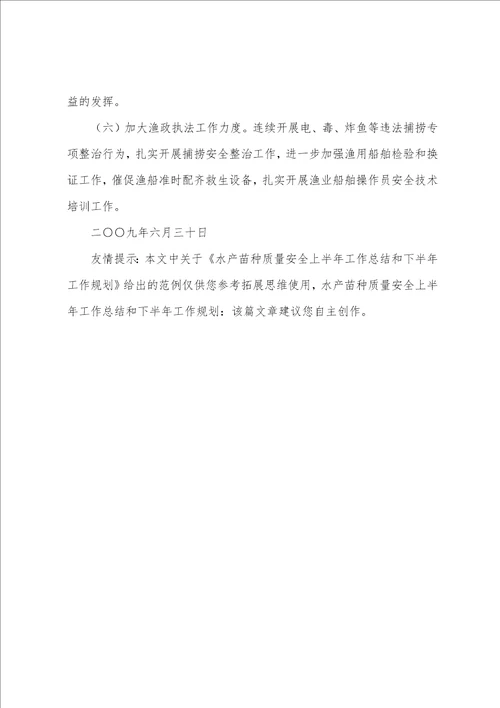 益的发挥。

（六）加大渔政执法工作力度。连续开展电、毒、炸鱼等违法捕捞专项整治行为，扎实开展捕捞安全整治工作，进一步加强渔用船舶检验和换证工作，催促渔船准时配齐救生设备，扎实开展渔业船舶操作员安全技术培训工作。

二〇〇九年六月三十日

友情提示：本文中关于《水产苗种质量安全上半年工作总结和下半年工作规划》给出的范例仅供您参考拓展思维使用，水产苗种质量安全上半年工作总结和下半年工作规划：该篇文章建议您自主创作。